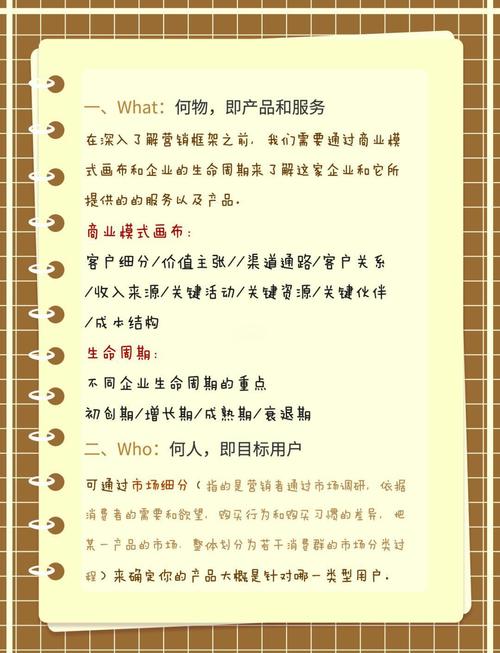 一、What：何物，即产品和服务

在深入了解营销框架之前，我们需要通过商业模式画布和企业的生命周期来了解这家企业和它所提供的的服务以及产品。

商业模式画布：

客户细分/价值主张//渠道通路/客户关系/收入来源/关键活动/关键资源/关键伙伴/成本结构

生命周期：

不同企业生命周期的重点

初创期/增长期/成熟期/衰退期

二、Who：何人，即目标用户

可通过市场细分（指的是营销者通过市场调研，依据消费者的需要和欲望，购买行为和购买习惯的差异，把某一产品的市场，整体划分为若干消费群的市场分类过程）来确定你的产品大概是针对哪一类型用户。